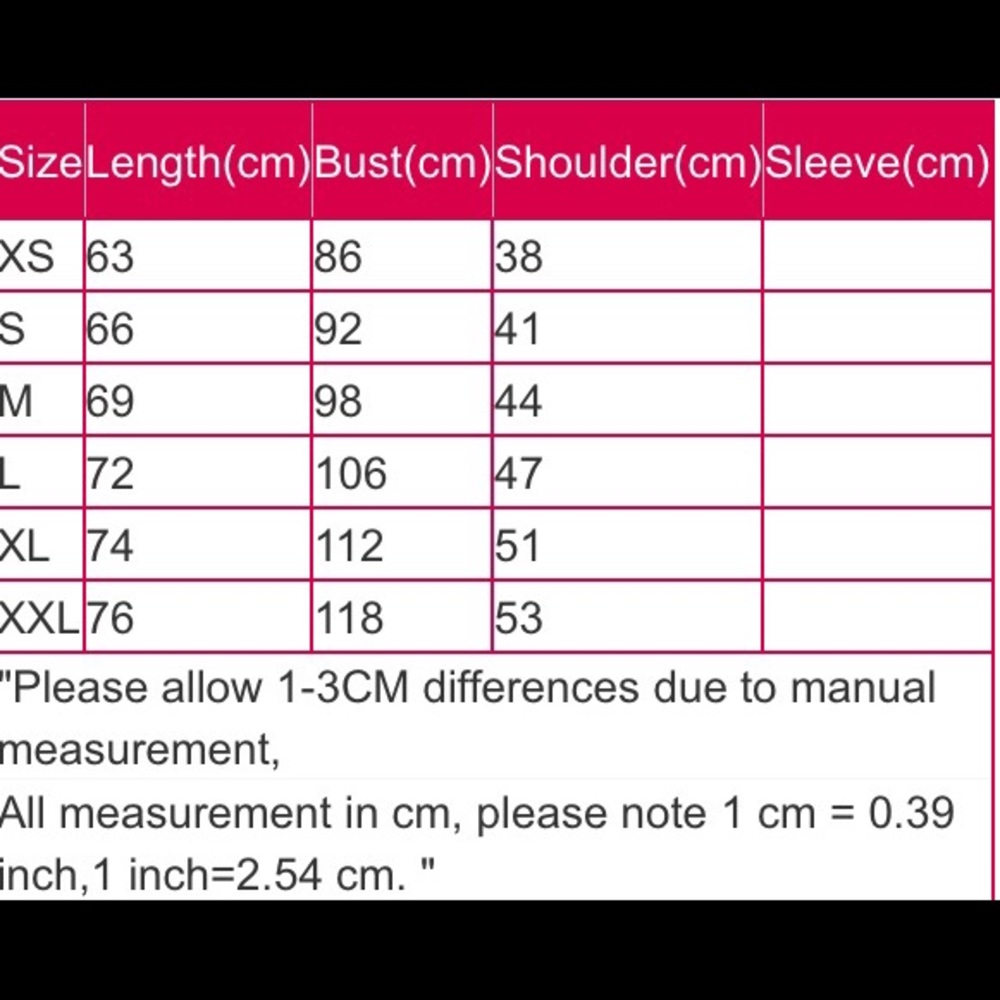 | Size | Length(cm) | Bust(cm) | Shoulder(cm) | Sleeve(cm) |
|---|---|---|---|---|
| XS | 63 | 86 | 38 | |
| S | 66 | 92 | 41 | |
| M | 69 | 98 | 44 | |
| L | 72 | 106 | 47 | |
| XL | 74 | 112 | 51 | |
| XXL | 76 | 118 | 53 | |

"Please allow 1-3CM differences due to manual measurement,

All measurement in cm, please note 1 cm = 0.39 inch,1 inch=2.54 cm. "